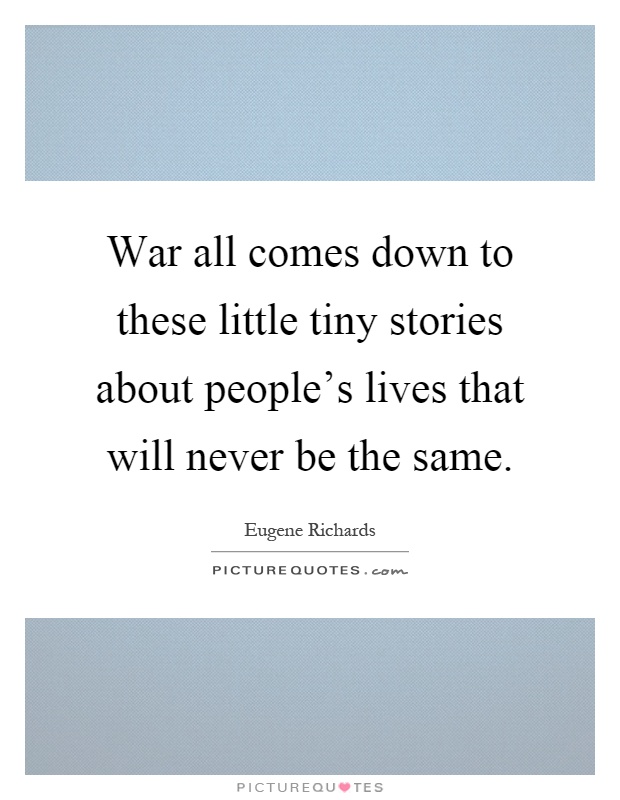 War all comes down to these little tiny stories about people’s lives that will never be the same.

Eugene Richards

PICTUREQUOTES.com

PICTUREQUOTES